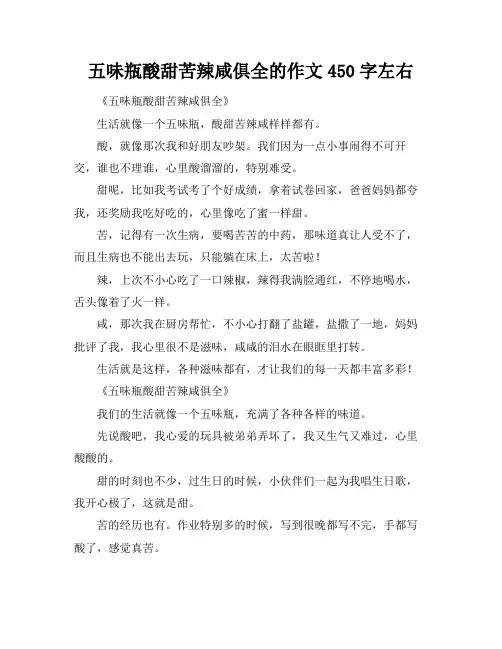 五味瓶酸甜苦辣咸俱全的作文 450 字左右

《五味瓶酸甜苦辣咸俱全》

生活就像一个五味瓶，酸甜苦辣咸样样都有。

酸，就像那次我和好朋友吵架。我们因为一点小事闹得不可开交，谁也不理谁，心里酸溜溜的，特别难受。

甜呢，比如我考试考了个好成绩，拿着试卷回家，爸爸妈妈都夸我，还奖励我吃好吃的，心里像吃了蜜一样甜。

苦，记得有一次生病，要喝苦苦的中药，那味道真让人受不了，而且生病也不能出去玩，只能躺在床上，太苦啦！

辣，上次不小心吃了一口辣椒，辣得我满脸通红，不停地喝水，舌头像着了火一样。

咸，那次我在厨房帮忙，不小心打翻了盐罐，盐撒了一地，妈妈批评了我，我心里很不是滋味，咸咸的泪水在眼眶里打转。

生活就是这样，各种滋味都有，才让我们的每一天都丰富多彩！

《五味瓶酸甜苦辣咸俱全》

我们的生活就像一个五味瓶，充满了各种各样的味道。

先说酸吧，我心爱的玩具被弟弟弄坏了，我又生气又难过，心里酸酸的。

甜的时刻也不少，过生日的时候，小伙伴们一起为我唱生日歌，我开心极了，这就是甜。

苦的经历也有。作业特别多的时候，写到很晚都写不完，手都写酸了，感觉真苦。